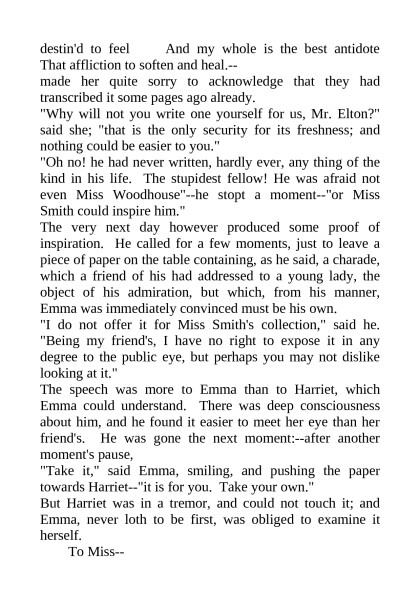 destin'd to feel And my whole is the best antidote That affliction to soften and heal.--
made her quite sorry to acknowledge that they had transcribed it some pages ago already.
"Why will not you write one yourself for us, Mr. Elton?" said she; "that is the only security for its freshness; and nothing could be easier to you."
"Oh no! he had never written, hardly ever, any thing of the kind in his life. The stupidest fellow! He was afraid not even Miss Woodhouse"--he stopt a moment--"or Miss Smith could inspire him."
The very next day however produced some proof of inspiration. He called for a few moments, just to leave a piece of paper on the table containing, as he said, a charade, which a friend of his had addressed to a young lady, the object of his admiration, but which, from his manner, Emma was immediately convinced must be his own.
"I do not offer it for Miss Smith's collection," said he. "Being my friend's, I have no right to expose it in any degree to the public eye, but perhaps you may not dislike looking at it."
The speech was more to Emma than to Harriet, which Emma could understand. There was deep consciousness about him, and he found it easier to meet her eye than her friend's. He was gone the next moment:--after another moment's pause,
"Take it," said Emma, smiling, and pushing the paper towards Harriet--"it is for you. Take your own."
But Harriet was in a tremor, and could not touch it; and Emma, never loth to be first, was obliged to examine it herself.
To Miss--